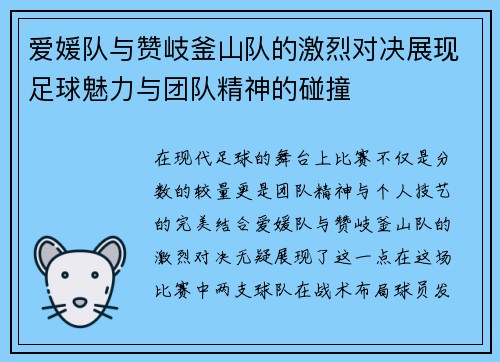 爱媛队与赞岐釜山队的激烈对决展现足球魅力与团队精神的碰撞

在现代足球的舞台上比赛不仅是分数的较量更是团队精神与个人技艺的完美结合爱媛队与赞岐釜山队的激烈对决无疑展现了这一点在这场比赛中两支球队在战术布局球员发